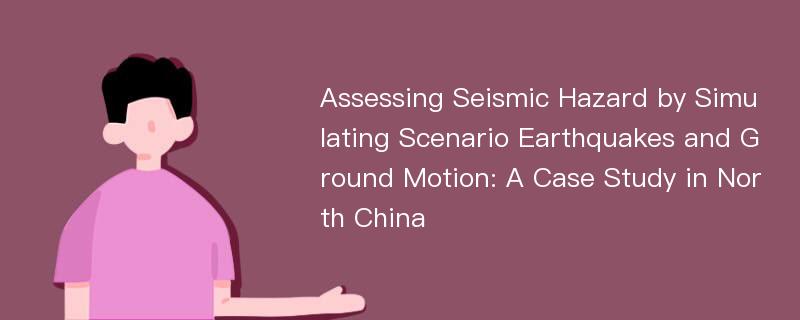 Assessing Seismic Hazard by Simulating Scenario Earthquakes and Ground Motion: A Case Study in North China